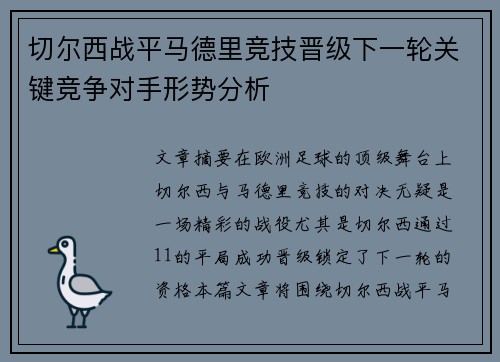 切尔西战平马德里竞技晋级下一轮关键竞争对手形势分析

文章摘要在欧洲足球的顶级舞台上切尔西与马德里竞技的对决无疑是一场精彩的战役尤其是切尔西通过11的平局成功晋级锁定了下一轮的资格本篇文章将围绕切尔西战平马